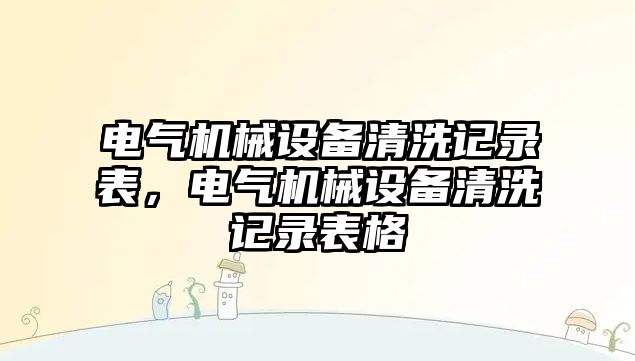 电气机械设备清洗记录表，电气机械设备清洗记录表格